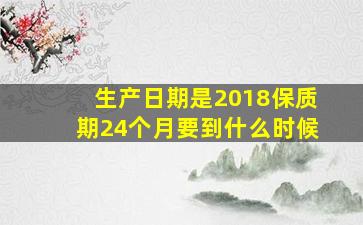 生产日期是2018保质期24个月要到什么时候